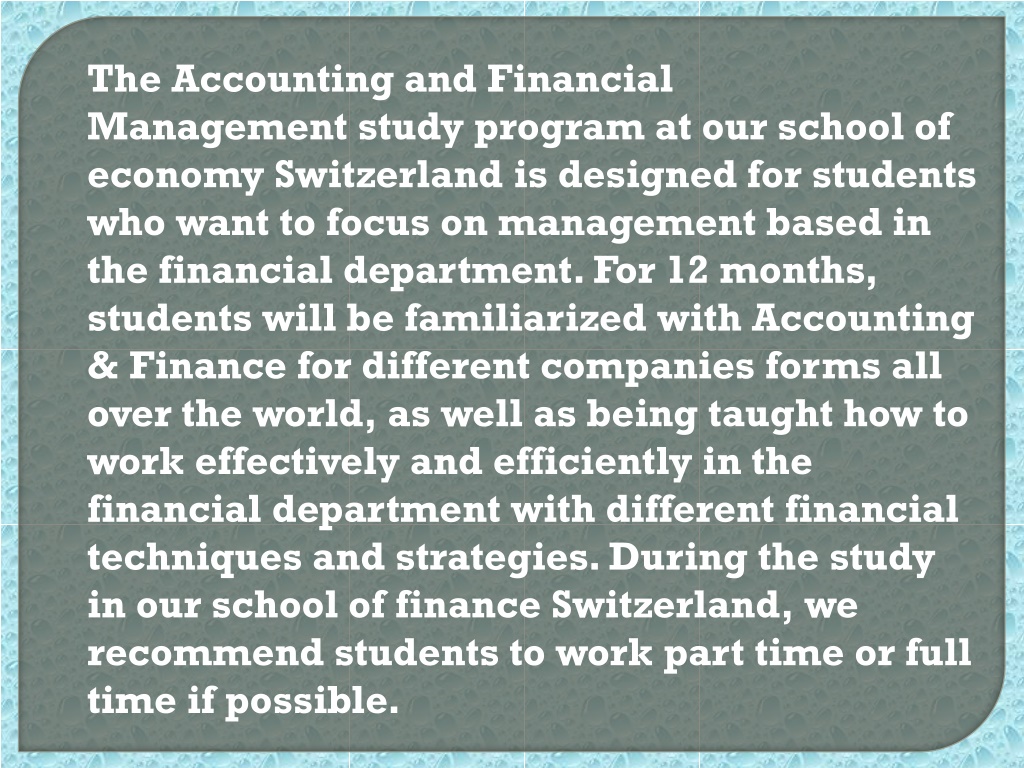 The Accounting and Financial Management study program at our school of economy Switzerland is designed for students who want to focus on management based in the financial department. For 12 months, students will be familiarized with Accounting & Finance for different companies forms all over the world, as well as being taught how to work effectively and efficiently in the financial department with different financial techniques and strategies. During the study in our school of finance Switzerland, we recommend students to work part time or full time if possible.